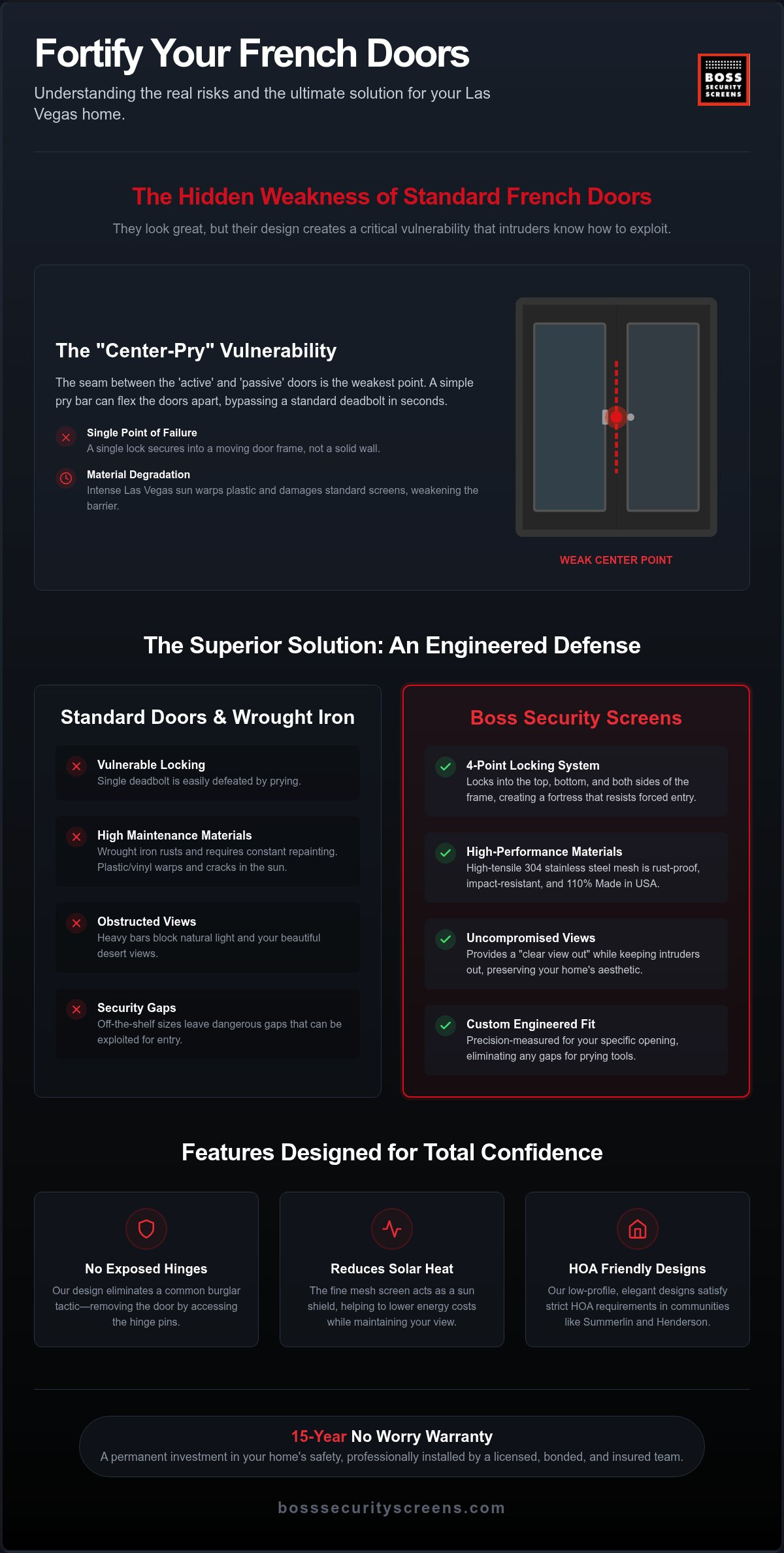 Fortify Your French Doors

Understanding the real risks and the ultimate solution for your Las Vegas home.

BOSS SECURITY SCREENS

The Hidden Weakness of Standard French Doors

They look great, but their design creates a critical vulnerability that intruders know how to exploit.

The "Center-Pry" Vulnerability

The seam between the 'active' and 'passive' doors is the weakest point. A simple pry bar can flex the doors apart, bypassing a standard deadbolt in seconds.

Single Point of Failure
A single lock secures into a moving door frame, not a solid wall.

Material Degradation
Intense Las Vegas sun warps plastic and damages standard screens, weakening the barrier.

WEAK CENTER POINT

The Superior Solution: An Engineered Defense

Standard Doors & Wrought Iron

Vulnerable Locking
Single deadbolt is easily defeated by prying.

High Maintenance Materials
Wrought iron rusts and requires constant repainting. Plastic/vinyl warps and cracks in the sun.

Obstructed Views
Heavy bars block natural light and your beautiful desert views.

Security Gaps
Off-the-shelf sizes leave dangerous gaps that can be exploited for entry.

Boss Security Screens

4-Point Locking System
Locks into the top, bottom, and both sides of the frame, creating a fortress that resists forced entry.

High-Performance Materials
High-tensile 304 stainless steel mesh is rust-proof, impact-resistant, and 110% Made in USA.

Uncompromised Views
Provides a "clear view out" while keeping intruders out, preserving your home's aesthetic.

Custom Engineered Fit
Precision-measured for your specific opening, eliminating any gaps for prying tools.

Features Designed for Total Confidence

No Exposed Hinges
Our design eliminates a common burglar tactic—removing the door by accessing the hinge pins.

Reduces Solar Heat
The fine mesh screen acts as a sun shield, helping to lower energy costs while maintaining your view.

HOA Friendly Designs
Our low-profile, elegant designs satisfy strict HOA requirements in communities like Summerlin and Henderson.

15-Year No Worry Warranty
A permanent investment in your home's safety, professionally installed by a licensed, bonded, and insured team.

bosssecurityscreens.com